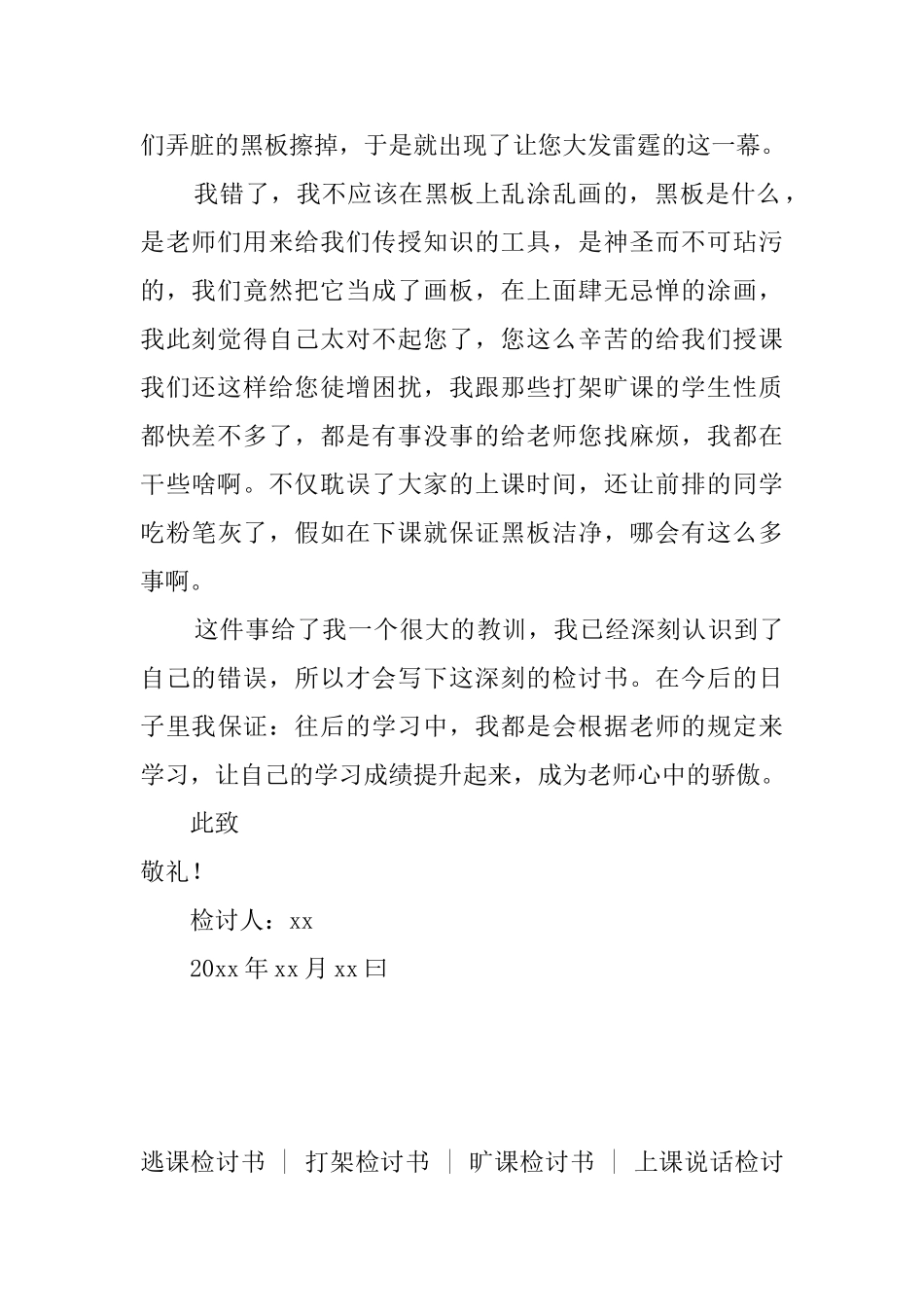 们弄脏的黑板擦掉，于是就出现了让您大发雷霆的这一幕。

我错了，我不应该在黑板上乱涂乱画的，黑板是什么，是老师们用来给我们传授知识的工具，是神圣而不可玷污的，我们竟然把它当成了画板，在上面肆无忌惮的涂画，我此刻觉得自己太对不起您了，您这么辛苦的给我们授课我们还这样给您徒增困扰，我跟那些打架旷课的学生性质都快差不多了，都是有事没事的给老师您找麻烦，我都在干些啥啊。不仅耽误了大家的上课时间，还让前排的同学吃粉笔灰了，假如在下课就保证黑板洁净，哪会有这么多事啊。

这件事给了我一个很大的教训，我已经深刻认识到了自己的错误，所以才会写下这深刻的检讨书。在今后的日子里我保证：往后的学习中，我都是会根据老师的规定来学习，让自己的学习成绩提升起来，成为老师心中的骄傲。

此致

敬礼！

检讨人：xx

20xx年xx月xx曰

逃课检讨书 | 打架检讨书 | 旷课检讨书 | 上课说话检讨